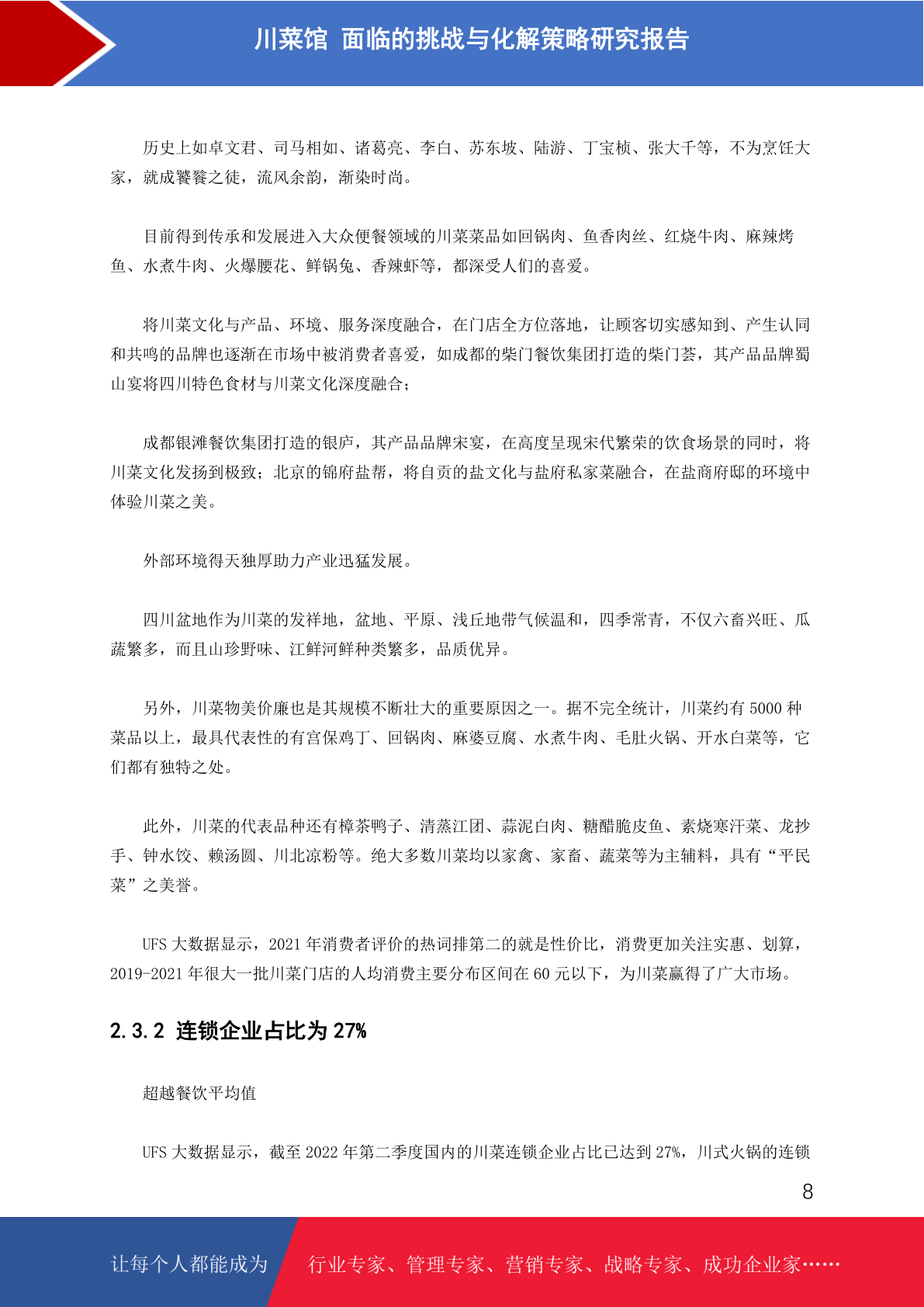 川菜馆 面临的挑战与化解策略研究报告

历史上如卓文君、司马相如、诸葛亮、李白、苏东坡、陆游、丁宝桢、张大千等，不为烹饪大家，就成饕餮之徒，流风余韵，渐染时尚。

目前得到传承和发展进入大众便餐领域的川菜菜品如回锅肉、鱼香肉丝、红烧牛肉、麻辣烤鱼、水煮牛肉、火爆腰花、鲜锅兔、香辣虾等，都深受人们的喜爱。

将川菜文化与产品、环境、服务深度融合，在门店全方位落地，让顾客切实感知到、产生认同和共鸣的品牌也逐渐在市场中被消费者喜爱，如成都的柴门餐饮集团打造的柴门荟，其产品品牌蜀山宴将四川特色食材与川菜文化深度融合；

成都银滩餐饮集团打造的银庐，其产品品牌宋宴，在高度呈现宋代繁荣的饮食场景的同时，将川菜文化发扬到极致；北京的锦府盐帮，将自贡的盐文化与盐府私家菜融合，在盐商府邸的环境中体验川菜之美。

外部环境得天独厚助力产业迅猛发展。

四川盆地作为川菜的发祥地，盆地、平原、浅丘地带气候温和，四季常青，不仅六畜兴旺、瓜蔬繁多，而且山珍野味、江鲜河鲜种类繁多，品质优异。

另外，川菜物美价廉也是其规模不断壮大的重要原因之一。据不完全统计，川菜约有 5000 种菜品以上，最具代表性的有宫保鸡丁、回锅肉、麻婆豆腐、水煮牛肉、毛肚火锅、开水白菜等，它们都有独特之处。

此外，川菜的代表品种还有樟茶鸭子、清蒸江团、蒜泥白肉、糖醋脆皮鱼、素烧寒汗菜、龙抄手、钟水饺、赖汤圆、川北凉粉等。绝大多数川菜均以家禽、家畜、蔬菜等为主辅料，具有“平民菜”之美誉。

UFS 大数据显示，2021 年消费者评价的热词排第二的就是性价比，消费更加关注实惠、划算，2019-2021 年很大一批川菜门店的人均消费主要分布区间在 60 元以下，为川菜赢得了广大市场。

2.3.2 连锁企业占比为 27%

超越餐饮平均值

UFS 大数据显示，截至 2022 年第二季度国内的川菜连锁企业占比已达到 27%，川式火锅的连锁

8

让每个人都能成为 行业专家、管理专家、营销专家、战略专家、成功企业家……